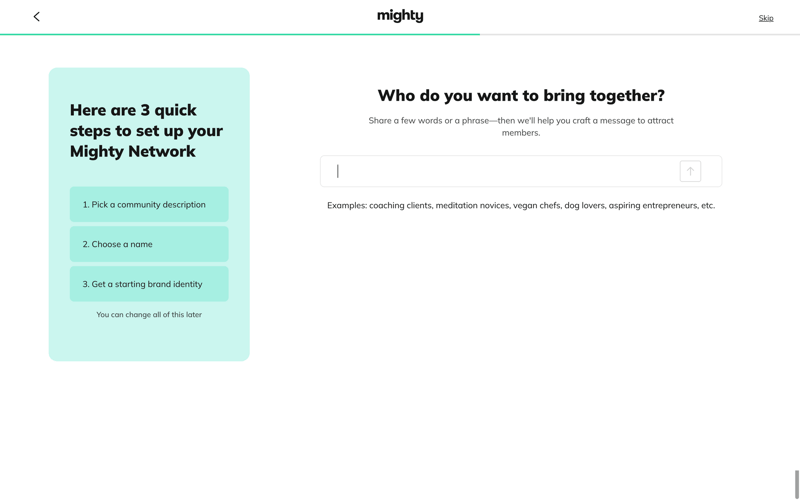 mighty

Skip

Here are 3 quick steps to set up your Mighty Network

1. Pick a community description

2. Choose a name

3. Get a starting brand identity

You can change all of this later

Who do you want to bring together?

Share a few words or a phrase—then we'll help you craft a message to attract members.

Examples: coaching clients, meditation novices, vegan chefs, dog lovers, aspiring entrepreneurs, etc.